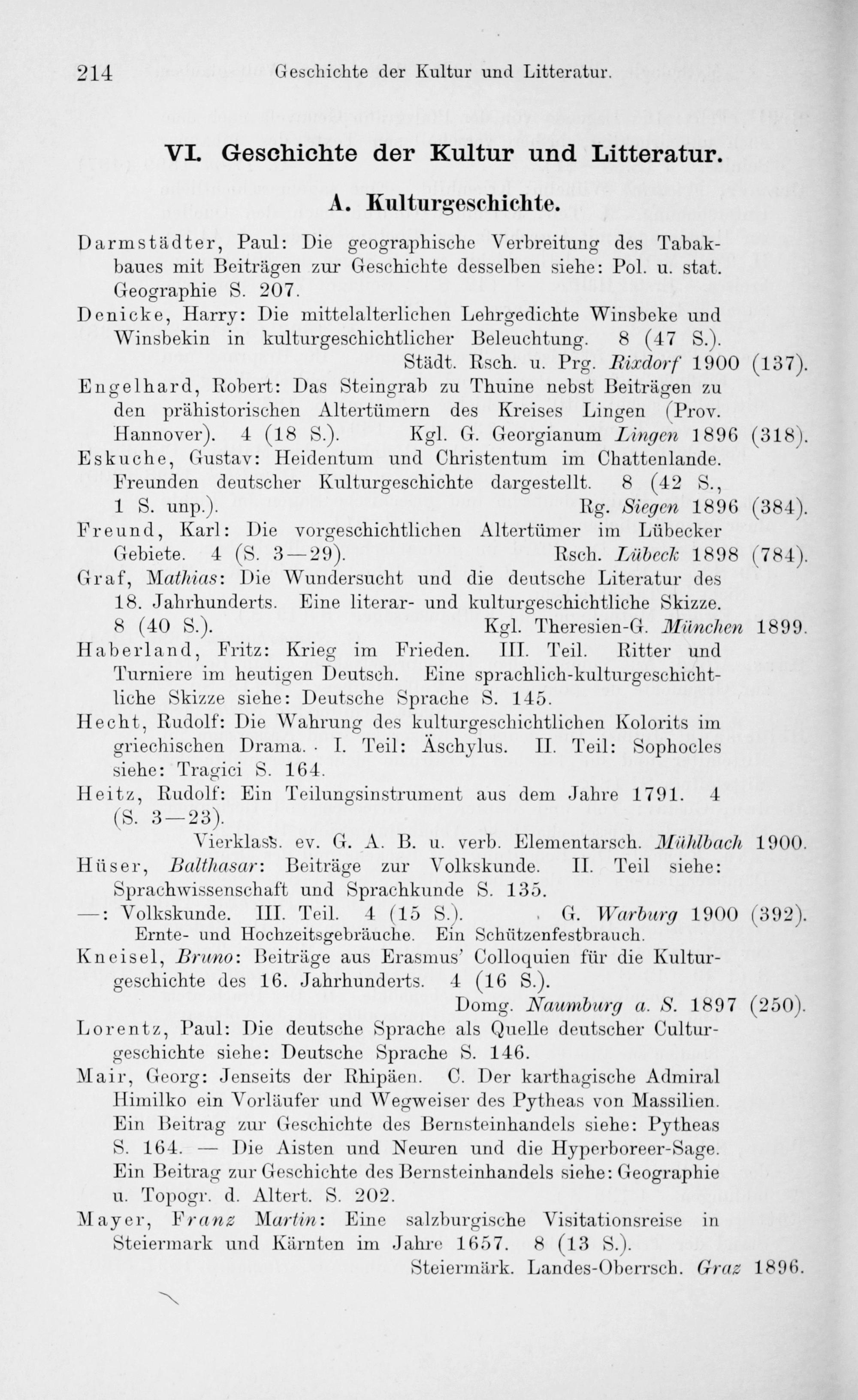 214 Geschichte der Kultur und Litteratur.

VI. Geschichte der Kultur und Litteratur.

A. Kulturgeschichte.

Darmstädter, Paul: Die geographische Verbreitung des Tabakbaues mit Beiträgen zur Geschichte desselben siehe: Pol. u. stat. Geographie S. 207.

Denicke, Harry: Die mittelalterlichen Lehrgedichte Winsbeke und Winsbekin in kulturgeschichtlicher Beleuchtung. 8 (47 S.). Städt. Rsch. u. Prg. Rixdorf 1900 (137).

Engelhard, Robert: Das Steingrab zu Thuine nebst Beiträgen zu den prähistorischen Altertümern des Kreises Lingen (Prov. Hannover). 4 (18 S.). Kgl. G. Georgianum Lingen 1896 (318).

Eskuche, Gustav: Heidentum und Christentum im Chattenlande. Freunden deutscher Kulturgeschichte dargestellt. 8 (42 S., 1 S. unp.). Rg. Siegen 1896 (384).

Freund, Karl: Die vorgeschichtlichen Altertümer im Lübecker Gebiete. 4 (S. 3—29). Rsch. Lübeck 1898 (784).

Graf, Mathias: Die Wundersucht und die deutsche Literatur des 18. Jahrhunderts. Eine literar- und kulturgeschichtliche Skizze. 8 (40 S.). Kgl. Theresien-G. München 1899.

Haberland, Fritz: Krieg im Frieden. III. Teil. Ritter und Turniere im heutigen Deutsch. Eine sprachlich-kulturgeschichtliche Skizze siehe: Deutsche Sprache S. 145.

Hecht, Rudolf: Die Wahrung des kulturgeschichtlichen Kolorits im griechischen Drama. I. Teil: Äschylus. II. Teil: Sophocles siehe: Tragici S. 164.

Heitz, Rudolf: Ein Teilungsinstrument aus dem Jahre 1791. 4 (S. 3—23). Vierklass. ev. G. A. B. u. verb. Elementarsch. Mühlbach 1900.

Hüser, Balthasar: Beiträge zur Volkskunde. II. Teil siehe: Sprachwissenschaft und Sprachkunde S. 135.

—: Volkskunde. III. Teil. 4 (15 S.). G. Warburg 1900 (392).
Ernte- und Hochzeitsgebräuche. Ein Schützenfestbrauch.

Kneisel, Bruno: Beiträge aus Erasmus' Colloquien für die Kulturgeschichte des 16. Jahrhunderts. 4 (16 S.). Domg. Naumburg a. S. 1897 (250).

Lorentz, Paul: Die deutsche Sprache als Quelle deutscher Culturgeschichte siehe: Deutsche Sprache S. 146.

Mair, Georg: Jenseits der Rhipäen. C. Der karthagische Admiral Himilko ein Vorläufer und Wegweiser des Pytheas von Massilien. Ein Beitrag zur Geschichte des Bernsteinhandels siehe: Pytheas S. 164. — Die Aisten und Neuren und die Hyperboreer-Sage. Ein Beitrag zur Geschichte des Bernsteinhandels siehe: Geographie u. Topogr. d. Altert. S. 202.

Mayer, Franz Martin: Eine salzburgische Visitationsreise in Steiermark und Kärnten im Jahre 1657. 8 (13 S.). Steiermärk. Landes-Oberrsch. Graz 1896.